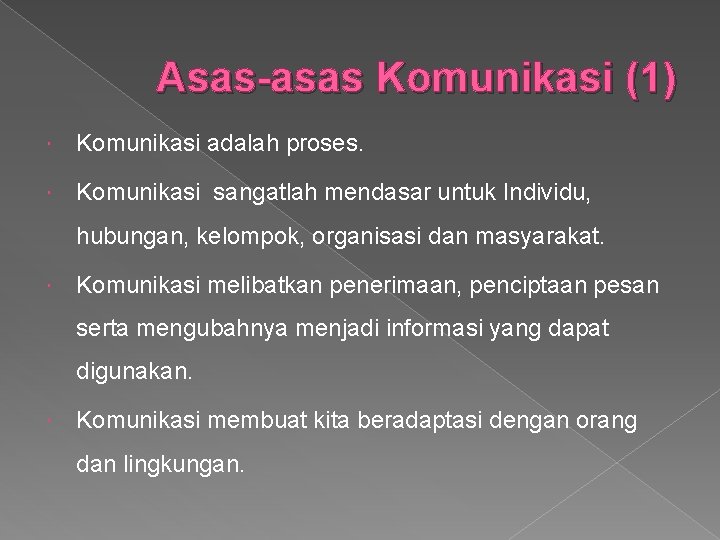 Asas-asas Komunikasi (1)

Komunikasi adalah proses.

Komunikasi sangatlah mendasar untuk Individu, hubungan, kelompok, organisasi dan masyarakat.

Komunikasi melibatkan penerimaan, penciptaan pesan serta mengubahnya menjadi informasi yang dapat digunakan.

Komunikasi membuat kita beradaptasi dengan orang dan lingkungan.